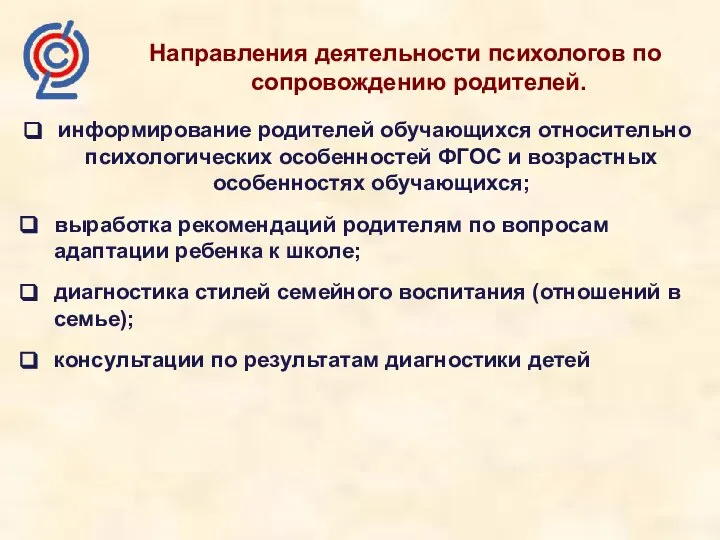 Направления деятельности психологов по сопровождению родителей.

❑ информирование родителей обучающихся относительно психологических особенностей ФГОС и возрастных особенностях обучающихся;

❑ выработка рекомендаций родителям по вопросам адаптации ребенка к школе;

❑ диагностика стилей семейного воспитания (отношений в семье);

❑ консультации по результатам диагностики детей